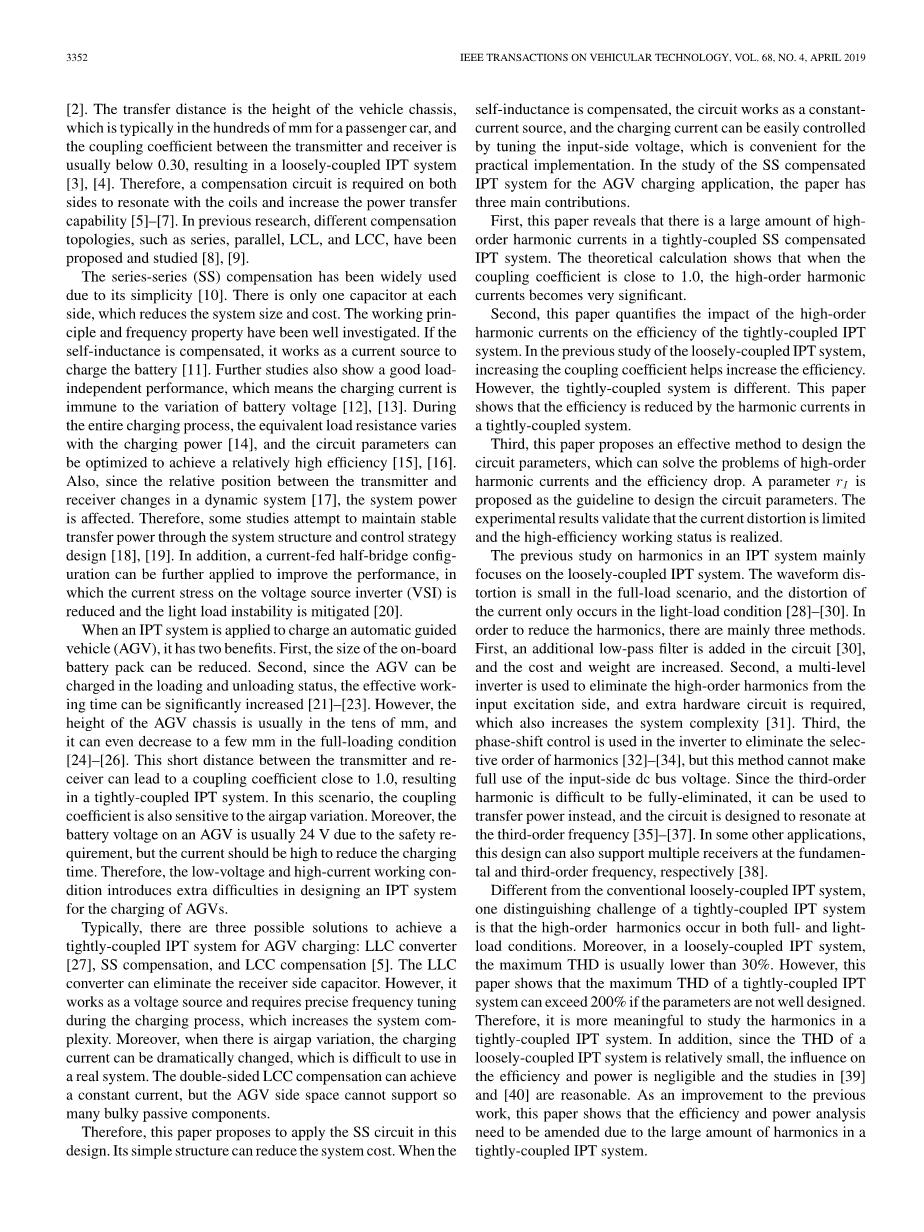 3352

IEEE TRANSACTIONS ON VEHICULAR TECHNOLOGY, VOL. 68, NO. 4, APRIL 2019

[2]. The transfer distance is the height of the vehicle chassis, which is typically in the hundreds of mm for a passenger car, and the coupling coefficient between the transmitter and receiver is usually below 0.30, resulting in a loosely-coupled IPT system [3], [4]. Therefore, a compensation circuit is required on both sides to resonate with the coils and increase the power transfer capability [5]–[7]. In previous research, different compensation topologies, such as series, parallel, LCL, and LCC, have been proposed and studied [8], [9].

The series-series (SS) compensation has been widely used due to its simplicity [10]. There is only one capacitor at each side, which reduces the system size and cost. The working principle and frequency property have been well investigated. If the self-inductance is compensated, it works as a current source to charge the battery [11]. Further studies also show a good load-independent performance, which means the charging current is immune to the variation of battery voltage [12], [13]. During the entire charging process, the equivalent load resistance varies with the charging power [14], and the circuit parameters can be optimized to achieve a relatively high efficiency [15], [16]. Also, since the relative position between the transmitter and receiver changes in a dynamic system [17], the system power is affected. Therefore, some studies attempt to maintain stable transfer power through the system structure and control strategy design [18], [19]. In addition, a current-fed half-bridge configuration can be further applied to improve the performance, in which the current stress on the voltage source inverter (VSI) is reduced and the light load instability is mitigated [20].

When an IPT system is applied to charge an automatic guided vehicle (AGV), it has two benefits. First, the size of the on-board battery pack can be reduced. Second, since the AGV can be charged in the loading and unloading status, the effective working time can be significantly increased [21]–[23]. However, the height of the AGV chassis is usually in the tens of mm, and it can even decrease to a few mm in the full-loading condition [24]–[26]. This short distance between the transmitter and receiver can lead to a coupling coefficient close to 1.0, resulting in a tightly-coupled IPT system. In this scenario, the coupling coefficient is also sensitive to the airgap variation. Moreover, the battery voltage on an AGV is usually 24 V due to the safety requirement, but the current should be high to reduce the charging time. Therefore, the low-voltage and high-current working condition introduces extra difficulties in designing an IPT system for the charging of AGVs.

Typically, there are three possible solutions to achieve a tightly-coupled IPT system for AGV charging: LLC converter [27], SS compensation, and LCC compensation [5]. The LLC converter can eliminate the receiver side capacitor. However, it works as a voltage source and requires precise frequency tuning during the charging process, which increases the system complexity. Moreover, when there is airgap variation, the charging current can be dramatically changed, which is difficult to use in a real system. The double-sided LCC compensation can achieve a constant current, but the AGV side space cannot support so many bulky passive components.

Therefore, this paper proposes to apply the SS circuit in this design. Its simple structure can reduce the system cost. When the self-inductance is compensated, the circuit works as a constant-current source, and the charging current can be easily controlled by tuning the input-side voltage, which is convenient for the practical implementation. In the study of the SS compensated IPT system for the AGV charging application, the paper has three main contributions.

First, this paper reveals that there is a large amount of high-order harmonic currents in a tightly-coupled SS compensated IPT system. The theoretical calculation shows that when the coupling coefficient is close to 1.0, the high-order harmonic currents becomes very significant.

Second, this paper quantifies the impact of the high-order harmonic currents on the efficiency of the tightly-coupled IPT system. In the previous study of the loosely-coupled IPT system, increasing the coupling coefficient helps increase the efficiency. However, the tightly-coupled system is different. This paper shows that the efficiency is reduced by the harmonic currents in a tightly-coupled system.

Third, this paper proposes an effective method to design the circuit parameters, which can solve the problems of high-order harmonic currents and the efficiency drop. A parameter $r_I$ is proposed as the guideline to design the circuit parameters. The experimental results validate that the current distortion is limited and the high-efficiency working status is realized.

The previous study on harmonics in an IPT system mainly focuses on the loosely-coupled IPT system. The waveform distortion is small in the full-load scenario, and the distortion of the current only occurs in the light-load condition [28]–[30]. In order to reduce the harmonics, there are mainly three methods. First, an additional low-pass filter is added in the circuit [30], and the cost and weight are increased. Second, a multi-level inverter is used to eliminate the high-order harmonics from the input excitation side, and extra hardware circuit is required, which also increases the system complexity [31]. Third, the phase-shift control is used in the inverter to eliminate the selective order of harmonics [32]–[34], but this method cannot make full use of the input-side dc bus voltage. Since the third-order harmonic is difficult to be fully-eliminated, it can be used to transfer power instead, and the circuit is designed to resonate at the third-order frequency [35]–[37]. In some other applications, this design can also support multiple receivers at the fundamental and third-order frequency, respectively [38].

Different from the conventional loosely-coupled IPT system, one distinguishing challenge of a tightly-coupled IPT system is that the high-order harmonics occur in both full- and light-load conditions. Moreover, in a loosely-coupled IPT system, the maximum THD is usually lower than 30%. However, this paper shows that the maximum THD of a tightly-coupled IPT system can exceed 200% if the parameters are not well designed. Therefore, it is more meaningful to study the harmonics in a tightly-coupled IPT system. In addition, since the THD of a loosely-coupled IPT system is relatively small, the influence on the efficiency and power is negligible and the studies in [39] and [40] are reasonable. As an improvement to the previous work, this paper shows that the efficiency and power analysis need to be amended due to the large amount of harmonics in a tightly-coupled IPT system.